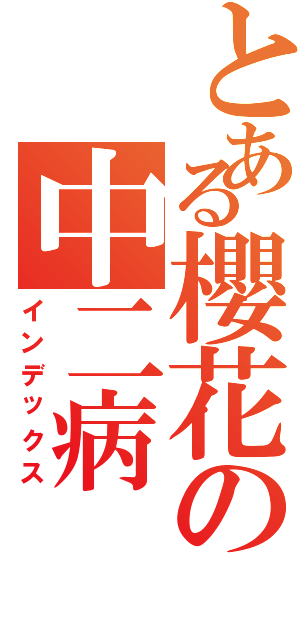 とある櫻花の
中二病
インデックス